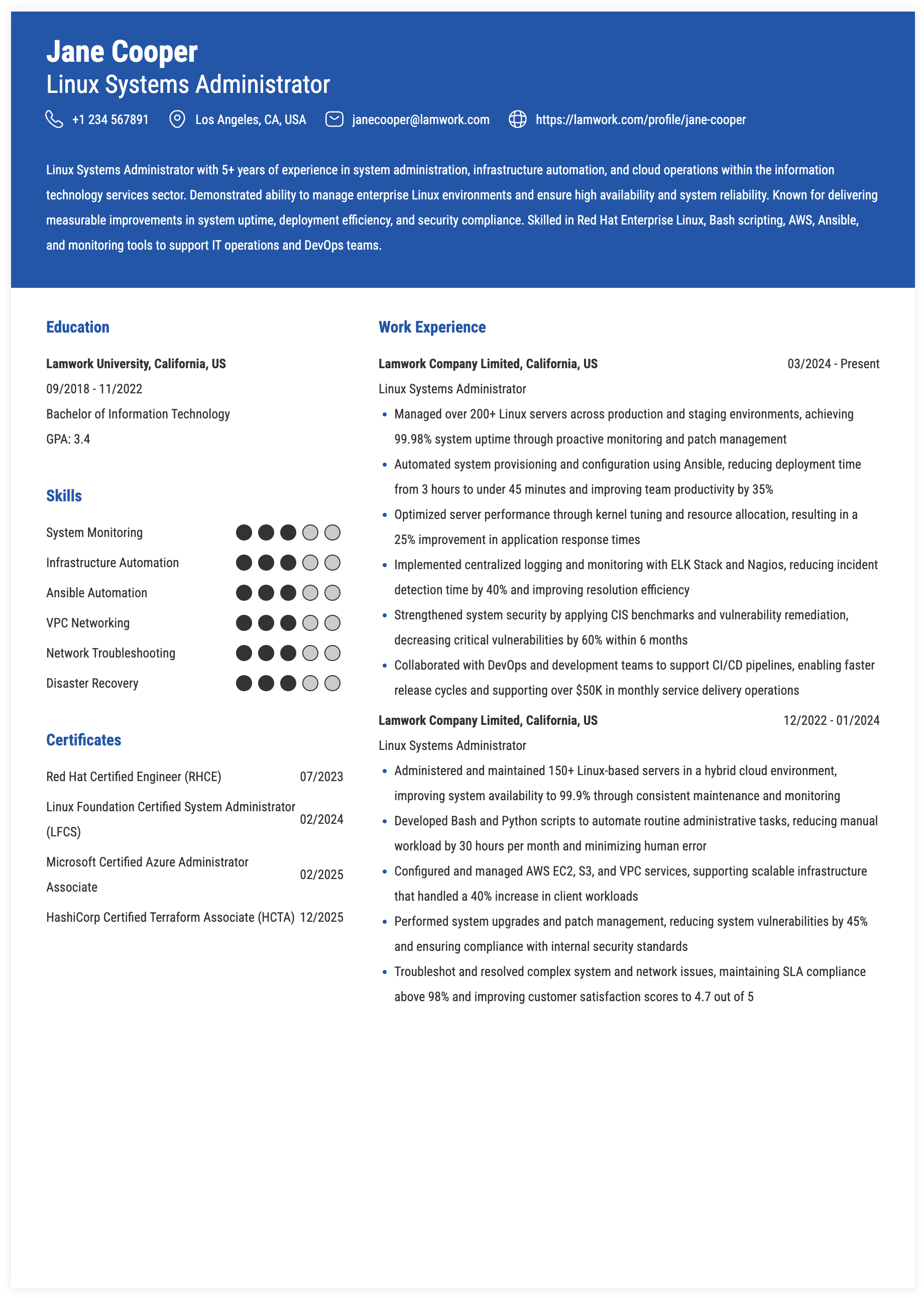 Jane Cooper
Linux Systems Administrator

+1 234 567891 Los Angeles, CA, USA janecooper@lamwork.com https://lamwork.com/profile/jane-cooper

Linux Systems Administrator with 5+ years of experience in system administration, infrastructure automation, and cloud operations within the information technology services sector. Demonstrated ability to manage enterprise Linux environments and ensure high availability and system reliability. Known for delivering measurable improvements in system uptime, deployment efficiency, and security compliance. Skilled in Red Hat Enterprise Linux, Bash scripting, AWS, Ansible, and monitoring tools to support IT operations and DevOps teams.

Education

Lamwork University, California, US
09/2018 - 11/2022
Bachelor of Information Technology
GPA: 3.4

Skills

System Monitoring
Infrastructure Automation
Ansible Automation
VPC Networking
Network Troubleshooting
Disaster Recovery

Certificates

Red Hat Certified Engineer (RHCE) 07/2023
Linux Foundation Certified System Administrator (LFCS) 02/2024
Microsoft Certified Azure Administrator Associate 02/2025
HashiCorp Certified Terraform Associate (HCTA) 12/2025

Work Experience

Lamwork Company Limited, California, US 03/2024 - Present
Linux Systems Administrator
• Managed over 200+ Linux servers across production and staging environments, achieving 99.98% system uptime through proactive monitoring and patch management
• Automated system provisioning and configuration using Ansible, reducing deployment time from 3 hours to under 45 minutes and improving team productivity by 35%
• Optimized server performance through kernel tuning and resource allocation, resulting in a 25% improvement in application response times
• Implemented centralized logging and monitoring with ELK Stack and Nagios, reducing incident detection time by 40% and improving resolution efficiency
• Strengthened system security by applying CIS benchmarks and vulnerability remediation, decreasing critical vulnerabilities by 60% within 6 months
• Collaborated with DevOps and development teams to support CI/CD pipelines, enabling faster release cycles and supporting over $50K in monthly service delivery operations

Lamwork Company Limited, California, US 12/2022 - 01/2024
Linux Systems Administrator
• Administered and maintained 150+ Linux-based servers in a hybrid cloud environment, improving system availability to 99.9% through consistent maintenance and monitoring
• Developed Bash and Python scripts to automate routine administrative tasks, reducing manual workload by 30 hours per month and minimizing human error
• Configured and managed AWS EC2, S3, and VPC services, supporting scalable infrastructure that handled a 40% increase in client workloads
• Performed system upgrades and patch management, reducing system vulnerabilities by 45% and ensuring compliance with internal security standards
• Troubleshot and resolved complex system and network issues, maintaining SLA compliance above 98% and improving customer satisfaction scores to 4.7 out of 5